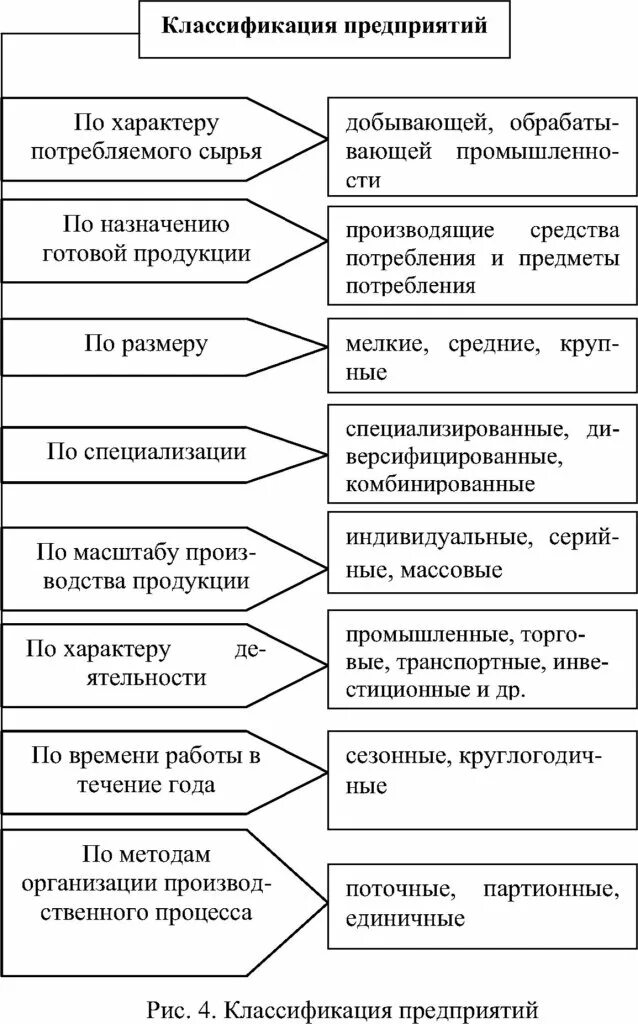 Классификация предприятий

По характеру потребляемого сырья

добывающей, обрабатывающей промышленности

По назначению готовой продукции

производящие средства потребления и предметы потребления

По размеру

мелкие, средние, крупные

По специализации

специализированные, диверсифицированные, комбинированные

По масштабу производства продукции

индивидуальные, серийные, массовые

По характеру деятельности

промышленные, торговые, транспортные, инвестиционные и др.

По времени работы в течение года

сезонные, круглогодичные

По методам организации производственного процесса

поточные, партионные, единичные

Рис. 4. Классификация предприятий